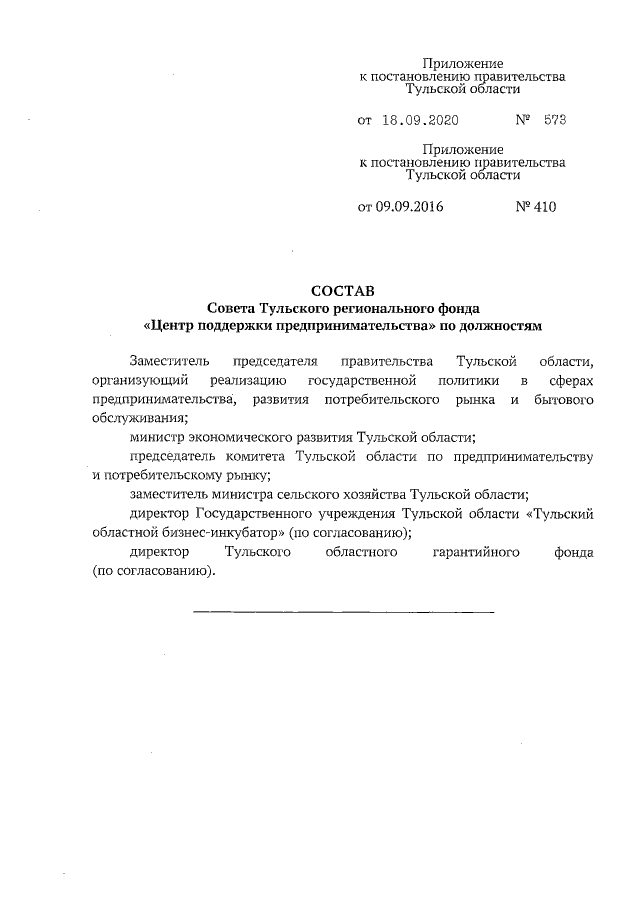 Приложение
к постановлению правительства
Тульской области

от 18.09.2020 № 573

Приложение
к постановлению правительства
Тульской области

от 09.09.2016 № 410

СОСТАВ
Совета Тульского регионального фонда
«Центр поддержки предпринимательства» по должностям

Заместитель председателя правительства Тульской области, организующий реализацию государственной политики в сферах предпринимательства, развития потребительского рынка и бытового обслуживания;

министр экономического развития Тульской области;

председатель комитета Тульской области по предпринимательству и потребительскому рынку;

заместитель министра сельского хозяйства Тульской области;

директор Государственного учреждения Тульской области «Тульский областной бизнес-инкубатор» (по согласованию);

директор Тульского областного гарантийного фонда (по согласованию).